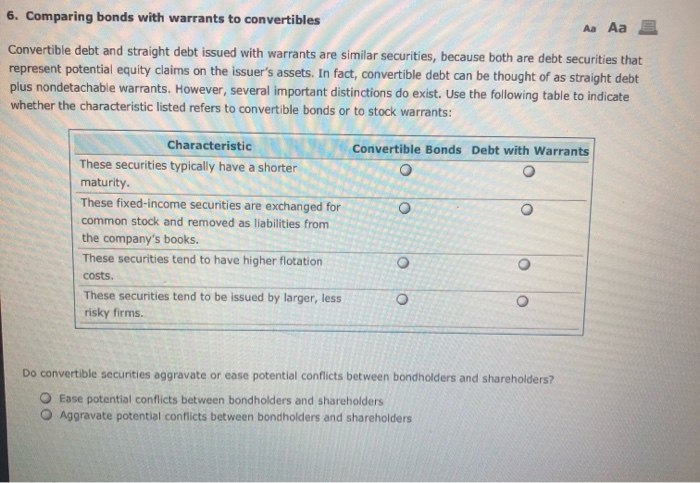 6. Comparing bonds with warrants to convertibles

Aa Aa

Convertible debt and straight debt issued with warrants are similar securities, because both are debt securities that represent potential equity claims on the issuer's assets. In fact, convertible debt can be thought of as straight debt plus nondetachable warrants. However, several important distinctions do exist. Use the following table to indicate whether the characteristic listed refers to convertible bonds or to stock warrants:

| Characteristic | Convertible Bonds | Debt with Warrants |
|---|---|---|
| These securities typically have a shorter maturity. | ○ | ○ |
| These fixed-income securities are exchanged for common stock and removed as liabilities from the company's books. | ○ | ○ |
| These securities tend to have higher flotation costs. | ○ | ○ |
| These securities tend to be issued by larger, less risky firms. | ○ | ○ |

Do convertible securities aggravate or ease potential conflicts between bondholders and shareholders?

○ Ease potential conflicts between bondholders and shareholders
○ Aggravate potential conflicts between bondholders and shareholders